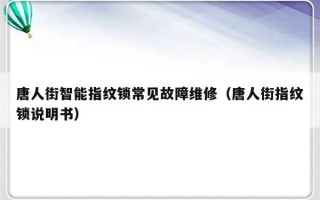 唐人街智能指纹锁常见故障维修（唐人街指纹锁说明书）